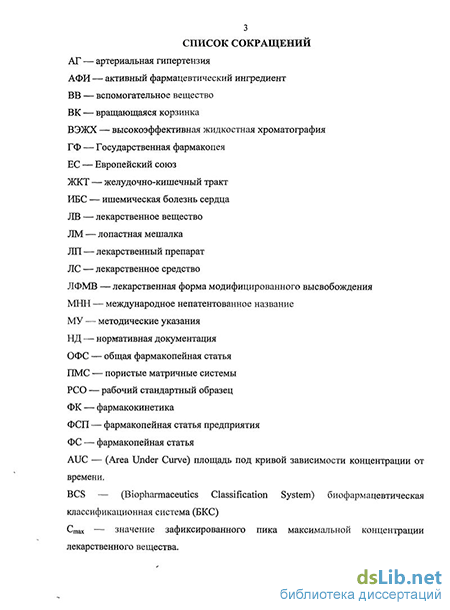 3

СПИСОК СОКРАЩЕНИЙ

АГ — артериальная гипертензия

АФИ — активный фармацевтический ингредиент

ВВ — вспомогательное вещество

ВК — вращающаяся корзинка

ВЭЖХ — высокоэффективная жидкостная хроматография

ГФ — Государственная фармакопея

ЕС — Европейский союз

ЖКТ — желудочно-кишечный тракт

ИБС — ишемическая болезнь сердца

ЛВ — лекарственное вещество

ЛМ — лопастная мешалка

ЛП — лекарственный препарат

ЛС — лекарственное средство

ЛФМВ — лекарственная форма модифицированного высвобождения

МНН — международное непатентованное название

МУ — методические указания

НД — нормативная документация

ОФС — общая фармакопейная статья

ПМС — пористые матричные системы

РСО — рабочий стандартный образец

ФК — фармакокинетика

ФСП — фармакопейная статья предприятия

ФС — фармакопейная статья

AUC — (Area Under Curve) площадь под кривой зависимости концентрации от времени.

BCS — (Biopharmaceutics Classification System) биофармацевтическая классификационная система (БКС)

$C_{max}$ — значение зафиксированного пика максимальной концентрации лекарственного вещества.

dsLib.net
библиотека диссертаций